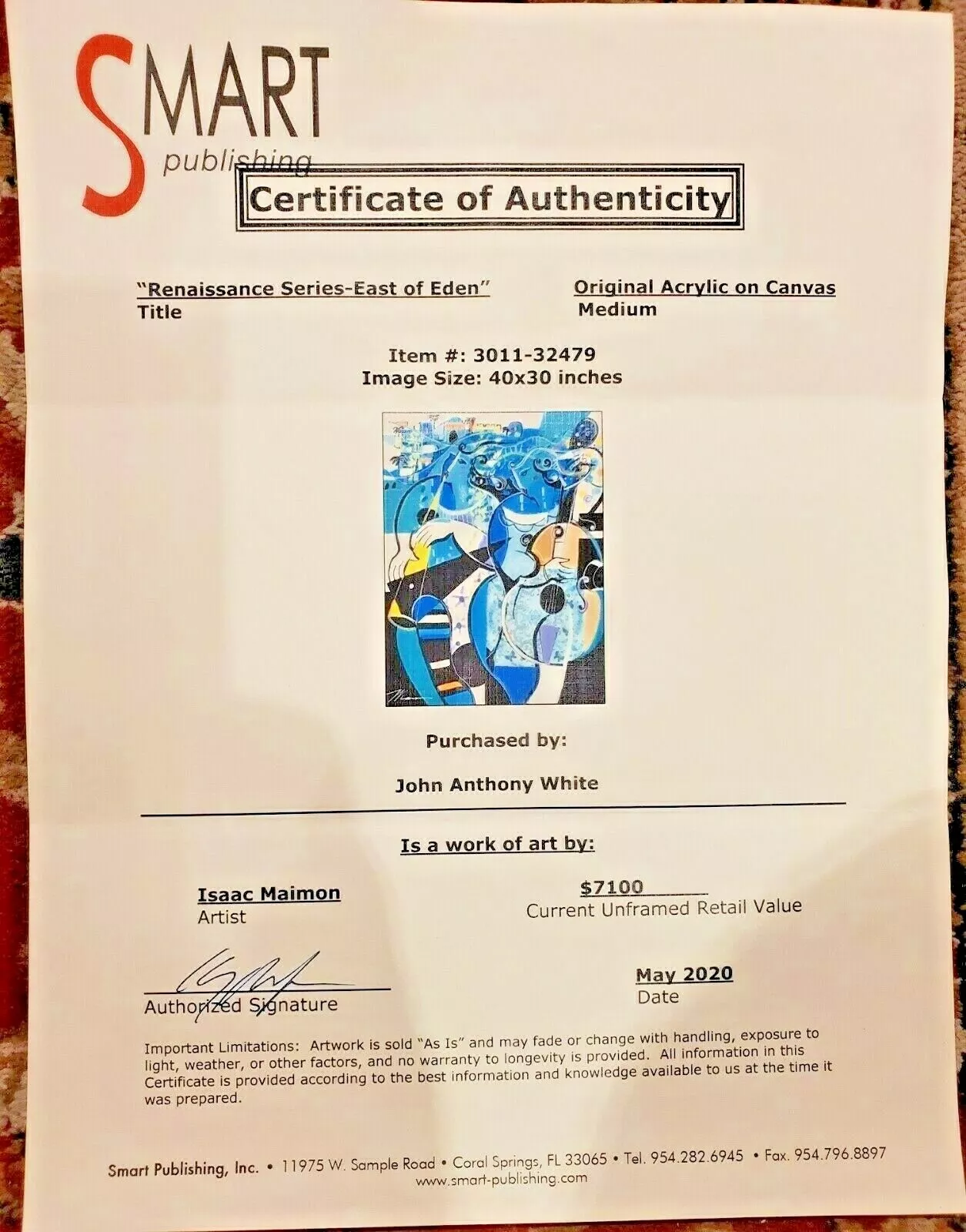 SMART
publishing

Certificate of Authenticity

"Renaissance Series-East of Eden"
Title

Original Acrylic on Canvas
Medium

Item #: 3011-32479
Image Size: 40x30 inches

Purchased by:

John Anthony White

Is a work of art by:

Isaac Maimon
Artist

$7100
Current Unframed Retail Value

Authorized Signature

May 2020
Date

Important Limitations: Artwork is sold "As Is" and may fade or change with handling, exposure to light, weather, or other factors, and no warranty to longevity is provided. All information in this Certificate is provided according to the best information and knowledge available to us at the time it was prepared.

Smart Publishing, Inc. • 11975 W. Sample Road • Coral Springs, FL 33065 • Tel. 954.282.6945 • Fax. 954.796.8897
www.smart-publishing.com